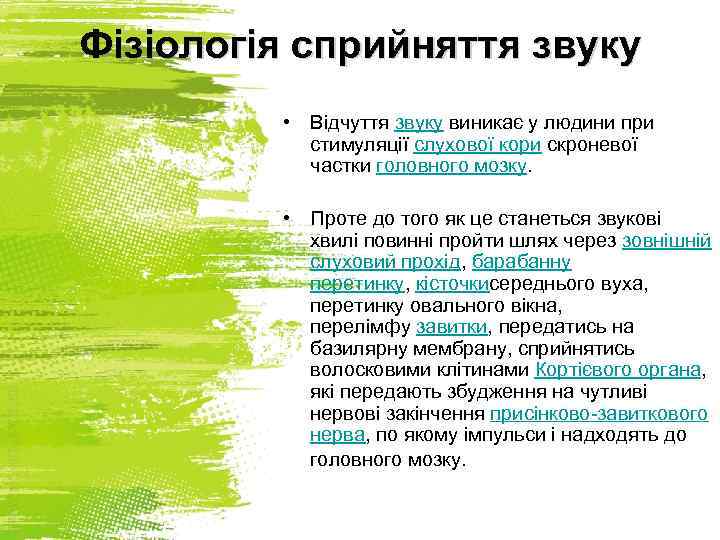 Фізіологія сприйняття звуку

• Відчуття звуку виникає у людини при стимуляції слухової кори скроневої частки головного мозку.

• Проте до того як це станеться звукові хвилі повинні пройти шлях через зовнішній слуховий прохід, барабанну перетинку, кісточкисереднього вуха, перетинку овального вікна, перелімфу завитки, передатись на базилярну мембрану, сприйнятись волосковими клітинами Кортієвого органа, які передають збудження на чутливі нервові закінчення присінково-завиткового нерва, по якому імпульси і надходять до головного мозку.